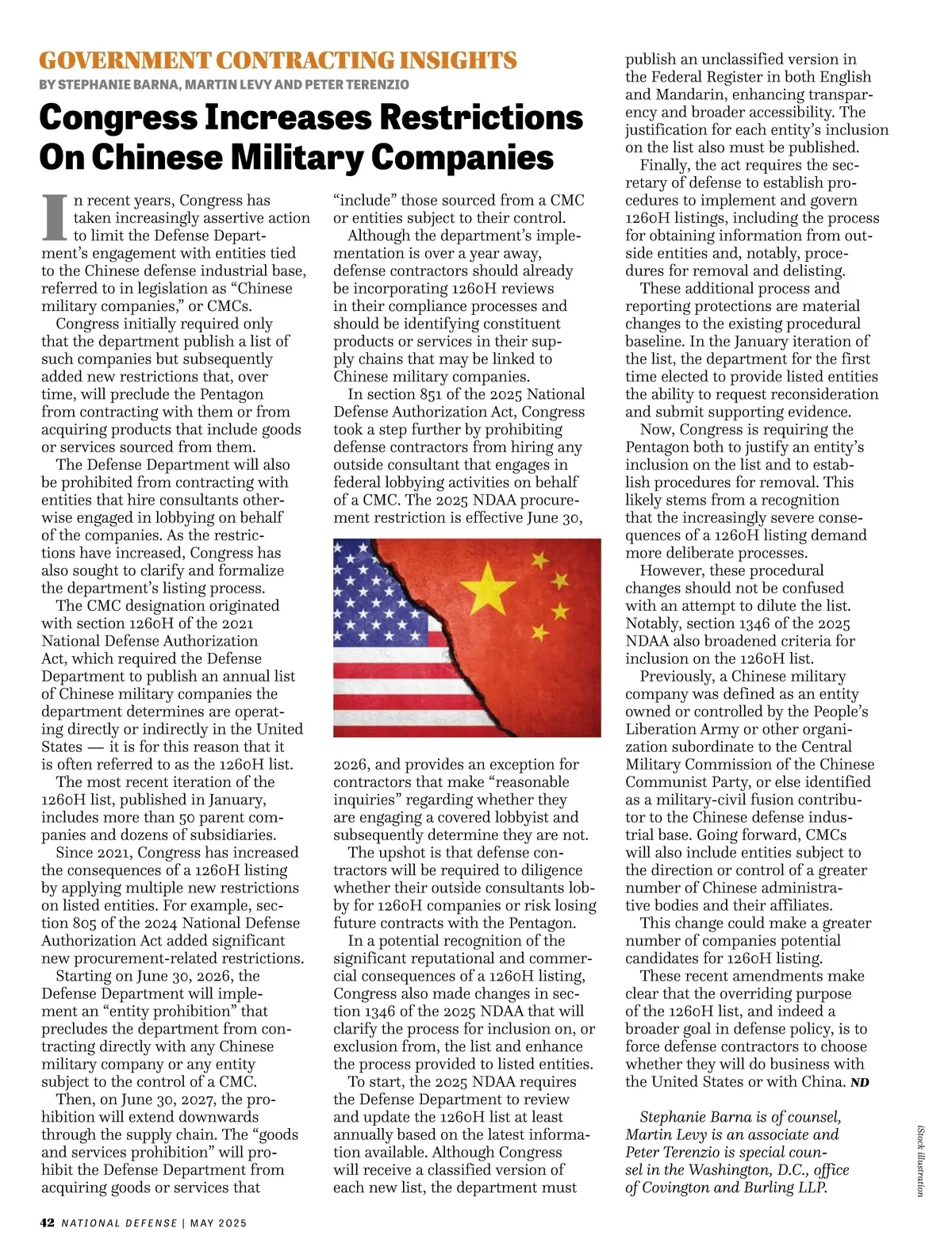 GOVERNMENT CONTRACTING INSIGHTS
BY STEPHANIE BARNA, MARTIN LEVY AND PETER TERENZIO

Congress Increases Restrictions On Chinese Military Companies

In recent years, Congress has taken increasingly assertive action to limit the Defense Department's engagement with entities tied to the Chinese defense industrial base, referred to in legislation as "Chinese military companies," or CMCs.

Congress initially required only that the department publish a list of such companies but subsequently added new restrictions that, over time, will preclude the Pentagon from contracting with them or from acquiring products that include goods or services sourced from them.

The Defense Department will also be prohibited from contracting with entities that hire consultants otherwise engaged in lobbying on behalf of the companies. As the restrictions have increased, Congress has also sought to clarify and formalize the department's listing process.

The CMC designation originated with section 1260H of the 2021 National Defense Authorization Act, which required the Defense Department to publish an annual list of Chinese military companies the department determines are operating directly or indirectly in the United States — it is for this reason that it is often referred to as the 1260H list.

The most recent iteration of the 1260H list, published in January, includes more than 50 parent companies and dozens of subsidiaries.

Since 2021, Congress has increased the consequences of a 1260H listing by applying multiple new restrictions on listed entities. For example, section 805 of the 2024 National Defense Authorization Act added significant new procurement-related restrictions.

Starting on June 30, 2026, the Defense Department will implement an "entity prohibition" that precludes the department from contracting directly with any Chinese military company or any entity subject to the control of a CMC.

Then, on June 30, 2027, the prohibition will extend downwards through the supply chain. The "goods and services prohibition" will prohibit the Defense Department from acquiring goods or services that "include" those sourced from a CMC or entities subject to their control.

Although the department's implementation is over a year away, defense contractors should already be incorporating 1260H reviews in their compliance processes and should be identifying constituent products or services in their supply chains that may be linked to Chinese military companies.

In section 851 of the 2025 National Defense Authorization Act, Congress took a step further by prohibiting defense contractors from hiring any outside consultant that engages in federal lobbying activities on behalf of a CMC. The 2025 NDAA procurement restriction is effective June 30, 2026, and provides an exception for contractors that make "reasonable inquiries" regarding whether they are engaging a covered lobbyist and subsequently determine they are not.

The upshot is that defense contractors will be required to diligence whether their outside consultants lobby for 1260H companies or risk losing future contracts with the Pentagon.

In a potential recognition of the significant reputational and commercial consequences of a 1260H listing, Congress also made changes in section 1346 of the 2025 NDAA that will clarify the process for inclusion on, or exclusion from, the list and enhance the process provided to listed entities.

To start, the 2025 NDAA requires the Defense Department to review and update the 1260H list at least annually based on the latest information available. Although Congress will receive a classified version of each new list, the department must publish an unclassified version in the Federal Register in both English and Mandarin, enhancing transparency and broader accessibility. The justification for each entity's inclusion on the list also must be published.

Finally, the act requires the secretary of defense to establish procedures to implement and govern 1260H listings, including the process for obtaining information from outside entities and, notably, procedures for removal and delisting.

These additional process and reporting protections are material changes to the existing procedural baseline. In the January iteration of the list, the department for the first time elected to provide listed entities the ability to request reconsideration and submit supporting evidence.

Now, Congress is requiring the Pentagon both to justify an entity's inclusion on the list and to establish procedures for removal. This likely stems from a recognition that the increasingly severe consequences of a 1260H listing demand more deliberate processes.

However, these procedural changes should not be confused with an attempt to dilute the list. Notably, section 1346 of the 2025 NDAA also broadened criteria for inclusion on the 1260H list.

Previously, a Chinese military company was defined as an entity owned or controlled by the People's Liberation Army or other organization subordinate to the Central Military Commission of the Chinese Communist Party, or else identified as a military-civil fusion contributor to the Chinese defense industrial base. Going forward, CMCs will also include entities subject to the direction or control of a greater number of Chinese administrative bodies and their affiliates.

This change could make a greater number of companies potential candidates for 1260H listing.

These recent amendments make clear that the overriding purpose of the 1260H list, and indeed a broader goal in defense policy, is to force defense contractors to choose whether they will do business with the United States or with China. ND

Stephanie Barna is of counsel, Martin Levy is an associate and Peter Terenzio is special counsel in the Washington, D.C., office of Covington and Burling LLP.

iStock illustration

42 NATIONAL DEFENSE | MAY 2025